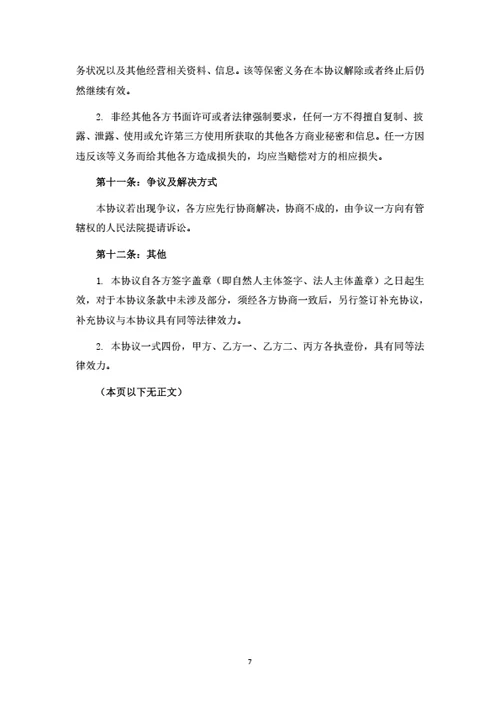 务状况以及其他经营相关资料、信息。该等保密义务在本协议解除或者终止后仍然继续有效。

2. 非经其他各方书面许可或者法律强制要求，任何一方不得擅自复制、披露、泄露、使用或允许第三方使用所获取的其他各方商业秘密和信息。任一方因违反该等义务而给其他各方造成损失的，均应当赔偿对方的相应损失。

第十一条：争议及解决方式

本协议若出现争议，各方应先行协商解决，协商不成的，由争议一方向有管辖权的人民法院提请诉讼。

第十二条：其他

1. 本协议自各方签字盖章（即自然人主体签字、法人主体盖章）之日起生效，对于本协议条款中未涉及部分，须经各方协商一致后，另行签订补充协议，补充协议与本协议具有同等法律效力。

2. 本协议一式四份，甲方、乙方一、乙方二、丙方各执壹份，具有同等法律效力。

（本页以下无正文）

7